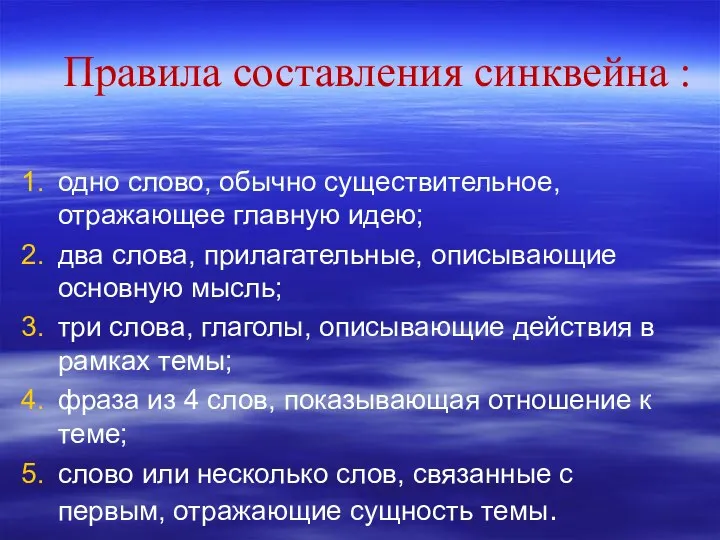 Правила составления синквейна :

1. одно слово, обычно существительное, отражающее главную идею;
2. два слова, прилагательные, описывающие основную мысль;
3. три слова, глаголы, описывающие действия в рамках темы;
4. фраза из 4 слов, показывающая отношение к теме;
5. слово или несколько слов, связанные с первым, отражающие сущность темы.